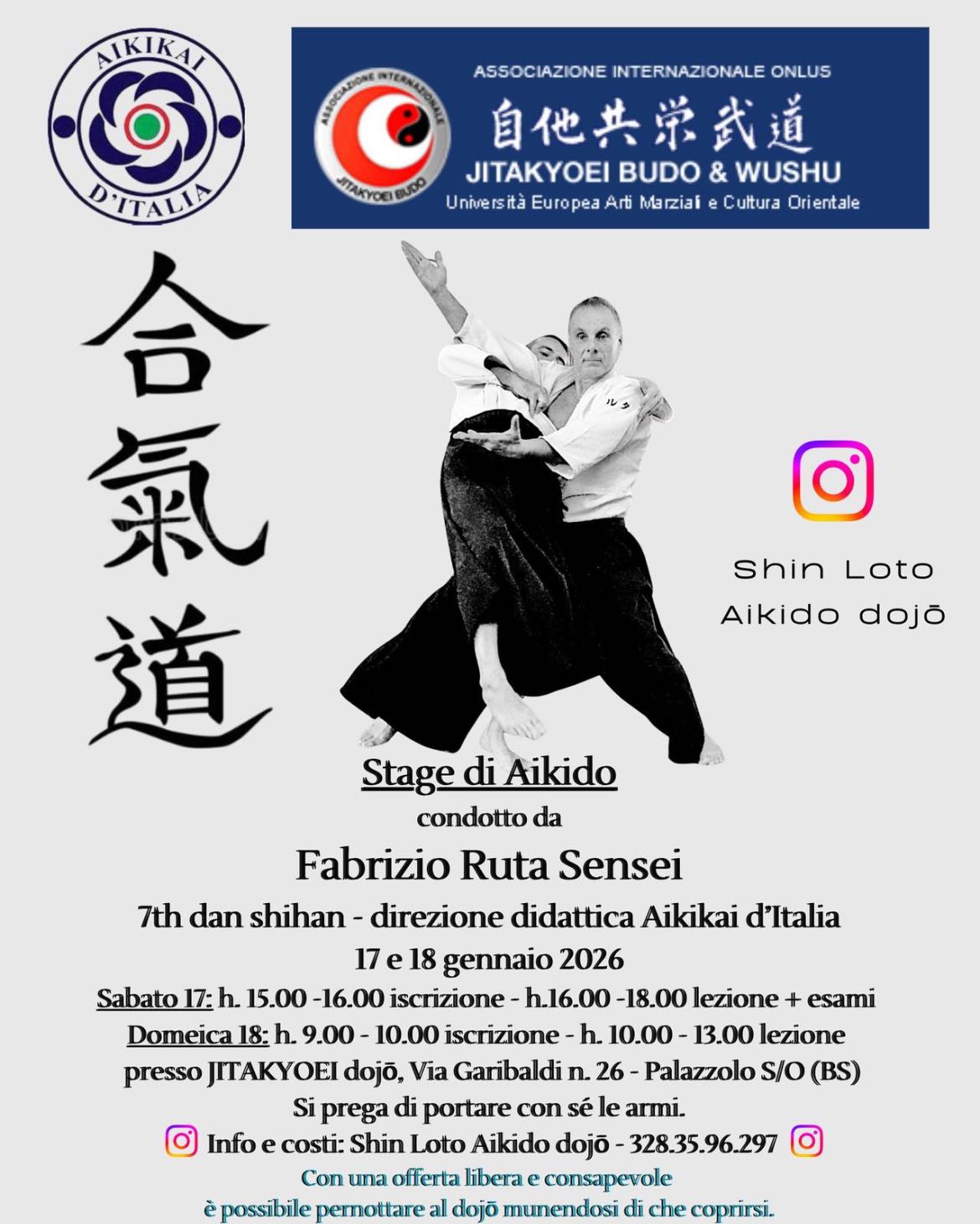 AIKIKAI
D'ITALIA

ASSOCIAZIONE INTERNAZIONALE ONLUS
自他共栄武道
JITAKYOEI BUDO & WUSHU
Università Europea Arti Marziali e Cultura Orientale

ASSOCIAZIONE INTERNAZIONALE
JITAKYOEI BUDO

合氣道

Shin Loto
Aikido dojō

Stage di Aikido
condotto da
Fabrizio Ruta Sensei
7th dan shihan - direzione didattica Aikikai d'Italia
17 e 18 gennaio 2026
Sabato 17: h. 15.00 -16.00 iscrizione - h.16.00 -18.00 lezione + esami
Domeica 18: h. 9.00 - 10.00 iscrizione - h. 10.00 - 13.00 lezione
presso JITAKYOEI dojō, Via Garibaldi n. 26 - Palazzolo S/O (BS)
Si prega di portare con sé le armi.
Info e costi: Shin Loto Aikido dojō - 328.35.96.297
Con una offerta libera e consapevole
è possibile pernottare al dojō munendosi di che coprirsi.